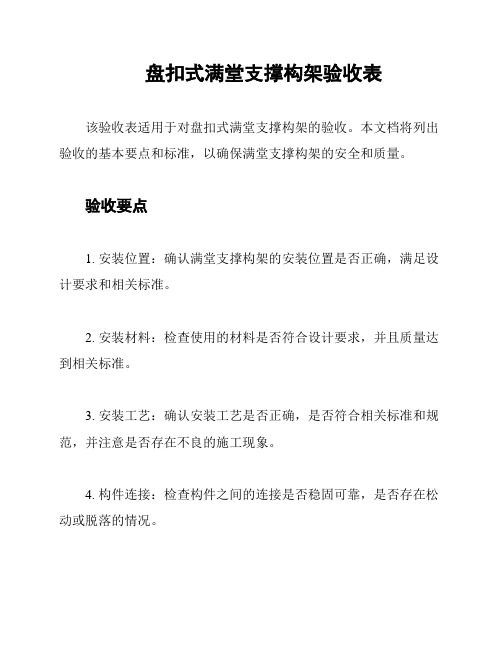 盘扣式满堂支撑构架验收表

该验收表适用于对盘扣式满堂支撑构架的验收。本文档将列出验收的基本要点和标准，以确保满堂支撑构架的安全和质量。

验收要点

1. 安装位置：确认满堂支撑构架的安装位置是否正确，满足设计要求和相关标准。

2. 安装材料：检查使用的材料是否符合设计要求，并且质量达到相关标准。

3. 安装工艺：确认安装工艺是否正确，是否符合相关标准和规范，并注意是否存在不良的施工现象。

4. 构件连接：检查构件之间的连接是否稳固可靠，是否存在松动或脱落的情况。